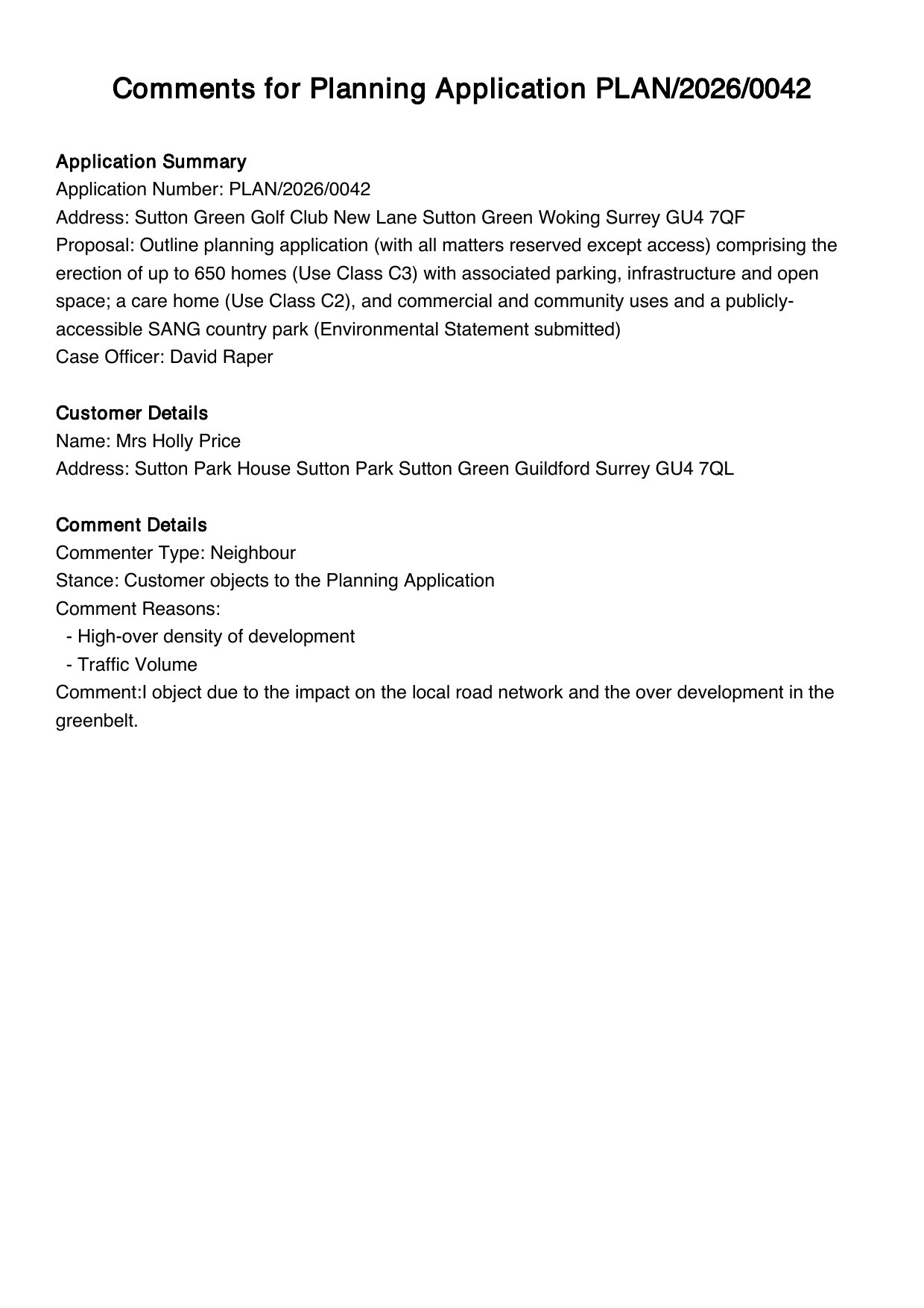 Comments for Planning Application PLAN/2026/0042

Application Summary
Application Number: PLAN/2026/0042
Address: Sutton Green Golf Club New Lane Sutton Green Woking Surrey GU4 7QF
Proposal: Outline planning application (with all matters reserved except access) comprising the erection of up to 650 homes (Use Class C3) with associated parking, infrastructure and open space; a care home (Use Class C2), and commercial and community uses and a publicly-accessible SANG country park (Environmental Statement submitted)
Case Officer: David Raper

Customer Details
Name: Mrs Holly Price
Address: Sutton Park House Sutton Park Sutton Green Guildford Surrey GU4 7QL

Comment Details
Commenter Type: Neighbour
Stance: Customer objects to the Planning Application
Comment Reasons:
- High-over density of development
- Traffic Volume
Comment:I object due to the impact on the local road network and the over development in the greenbelt.